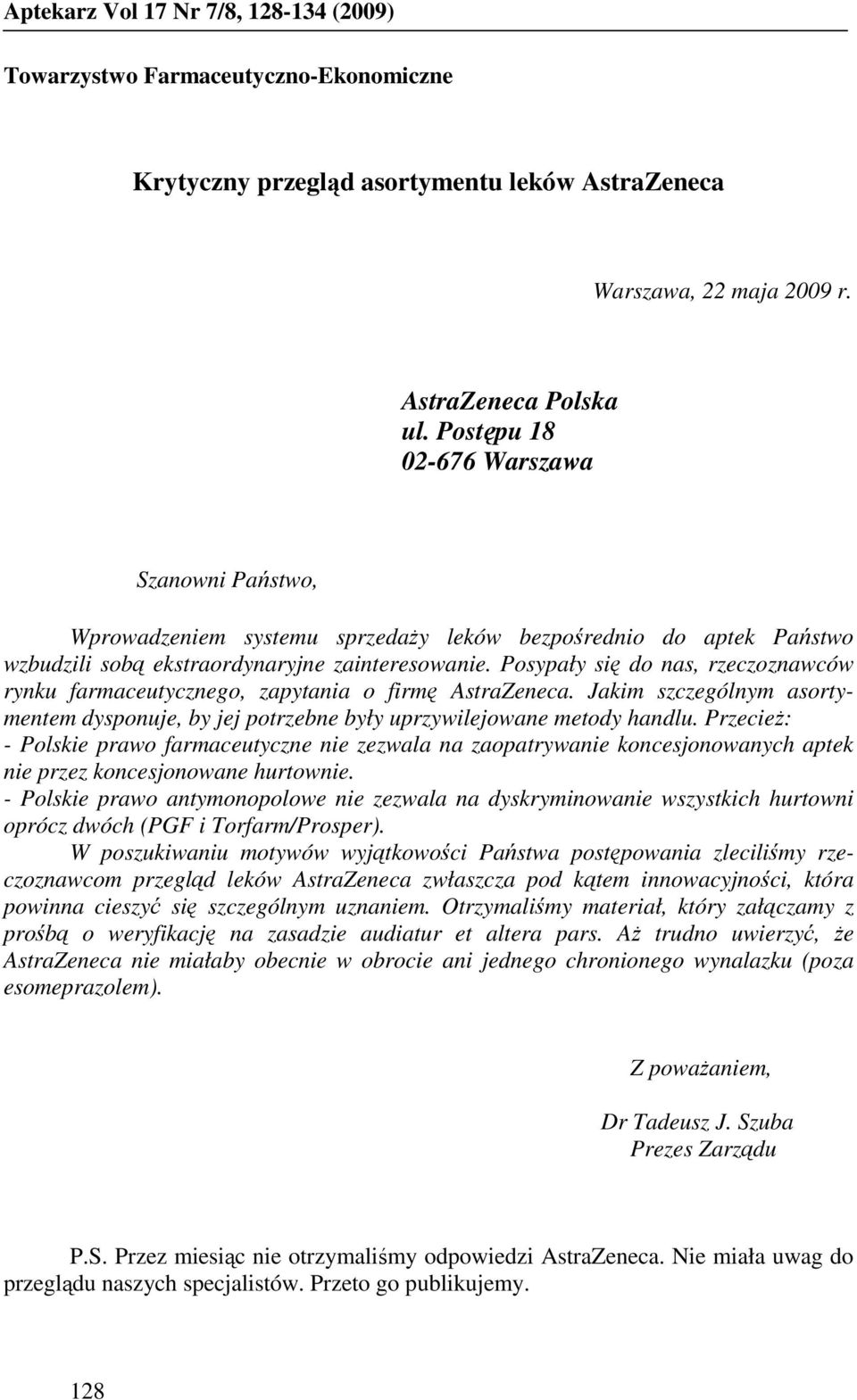 Aptekarz Vol 17 Nr 7/8, 128-134 (2009)

Towarzystwo Farmaceutyczno-Ekonomiczne

Krytyczny przegląd asortymentu leków AstraZeneca

Warszawa, 22 maja 2009 r.

AstraZeneca Polska
ul. Postępu 18
02-676 Warszawa

Szanowni Państwo,

Wprowadzeniem systemu sprzedaży leków bezpośrednio do aptek Państwo wzbudzili sobą ekstraordynaryjne zainteresowanie. Posypały się do nas, rzeczoznawców rynku farmaceutycznego, zapytania o firmę AstraZeneca. Jakim szczególnym asortymentem dysponuje, by jej potrzebne były uprzywilejowane metody handlu. Przecież:
- Polskie prawo farmaceutyczne nie zezwala na zaopatrywanie koncesjonowanych aptek nie przez koncesjonowane hurtownie.
- Polskie prawo antymonopolowe nie zezwala na dyskryminowanie wszystkich hurtowni oprócz dwóch (PGF i Torfarm/Prosper).

W poszukiwaniu motywów wyjątkowości Państwa postępowania zleciliśmy rzeczoznawcom przegląd leków AstraZeneca zwłaszcza pod kątem innowacyjności, która powinna cieszyć się szczególnym uznaniem. Otrzymaliśmy materiał, który załączamy z prośbą o weryfikację na zasadzie audiatur et altera pars. Aż trudno uwierzyć, że AstraZeneca nie miałaby obecnie w obrocie ani jednego chronionego wynalazku (poza esomeprazolem).

Z poważaniem,

Dr Tadeusz J. Szuba
Prezes Zarządu

P.S. Przez miesiąc nie otrzymaliśmy odpowiedzi AstraZeneca. Nie miała uwag do przeglądu naszych specjalistów. Przeto go publikujemy.

128